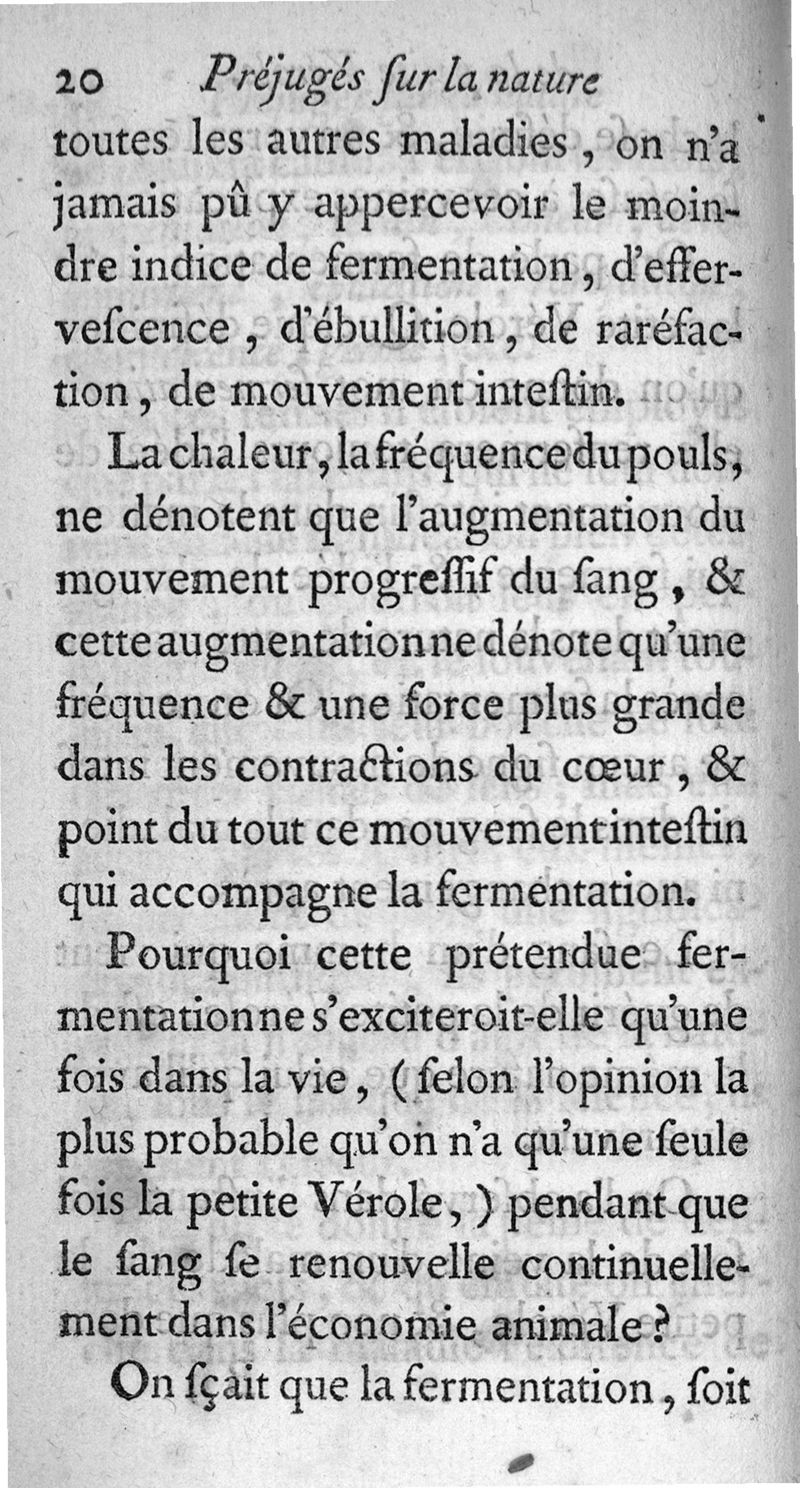 20 Préjugés ſur la nature

toutes les autres maladies, on n'a jamais pû y appercevoir le moindre indice de fermentation, d'effervescence, d'ébullition, de raréfaction, de mouvement inteſtin.

La chaleur, la fréquence du pouls, ne dénotent que l'augmentation du mouvement progreſſif du ſang, & cette augmentation ne dénote qu'une fréquence & une force plus grande dans les contractions du cœur, & point du tout ce mouvement inteſtin qui accompagne la fermentation.

Pourquoi cette prétendue fermentation ne s'exciteroit-elle qu'une fois dans la vie, (ſelon l'opinion la plus probable qu'on n'a qu'une ſeule fois la petite Vérole,) pendant que le ſang ſe renouvelle continuellement dans l'économie animale?

On ſçait que la fermentation, ſoit